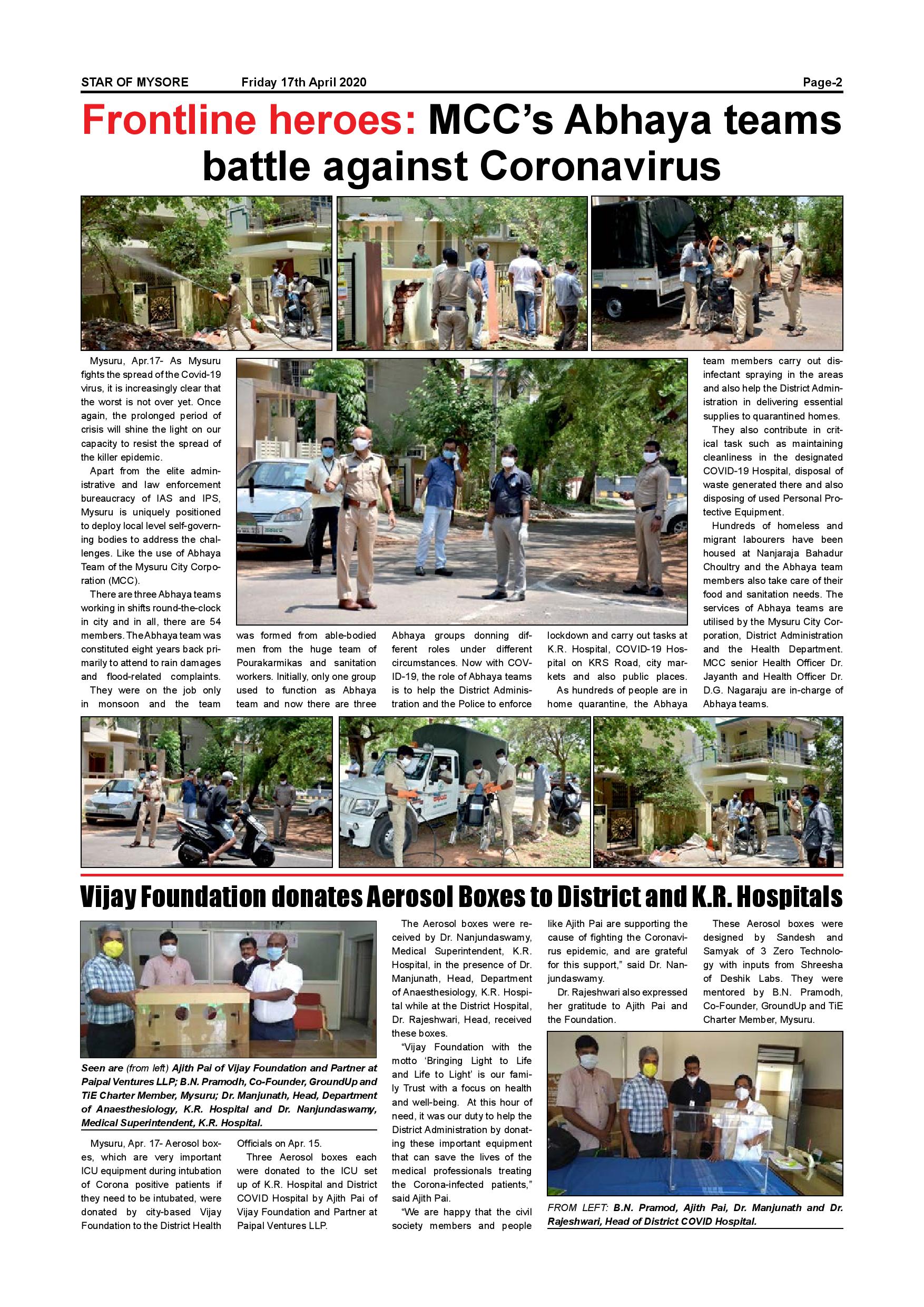 STAR OF MYSORE Friday 17th April 2020 Page-2

Frontline heroes: MCC's Abhaya teams battle against Coronavirus

Mysuru, Apr.17- As Mysuru fights the spread of the Covid-19 virus, it is increasingly clear that the worst is not over yet. Once again, the prolonged period of crisis will shine the light on our capacity to resist the spread of the killer epidemic.

Apart from the elite administrative and law enforcement bureaucracy of IAS and IPS, Mysuru is uniquely positioned to deploy local level self-governing bodies to address the challenges. Like the use of Abhaya Team of the Mysuru City Corporation (MCC).

There are three Abhaya teams working in shifts round-the-clock in city and in all, there are 54 members. The Abhaya team was constituted eight years back primarily to attend to rain damages and flood-related complaints.

They were on the job only in monsoon and the team was formed from able-bodied men from the huge team of Pourakarmikas and sanitation workers. Initially, only one group used to function as Abhaya team and now there are three Abhaya groups donning different roles under different circumstances. Now with COVID-19, the role of Abhaya teams is to help the District Administration and the Police to enforce lockdown and carry out tasks at K.R. Hospital, COVID-19 Hospital on KRS Road, city markets and also public places.

As hundreds of people are in home quarantine, the Abhaya team members carry out disinfectant spraying in the areas and also help the District Administration in delivering essential supplies to quarantined homes.

They also contribute in critical task such as maintaining cleanliness in the designated COVID-19 Hospital, disposal of waste generated there and also disposing of used Personal Protective Equipment.

Hundreds of homeless and migrant labourers have been housed at Nanjaraja Bahadur Choultry and the Abhaya team members also take care of their food and sanitation needs. The services of Abhaya teams are utilised by the Mysuru City Corporation, District Administration and the Health Department. MCC senior Health Officer Dr. Jayanth and Health Officer Dr. D.G. Nagaraju are in-charge of Abhaya teams.

Vijay Foundation donates Aerosol Boxes to District and K.R. Hospitals

Seen are (from left) Ajith Pai of Vijay Foundation and Partner at Paipal Ventures LLP; B.N. Pramodh, Co-Founder, GroundUp and TiE Charter Member, Mysuru; Dr. Manjunath, Head, Department of Anaesthesiology, K.R. Hospital and Dr. Nanjundaswamy, Medical Superintendent, K.R. Hospital.

Mysuru, Apr. 17- Aerosol boxes, which are very important ICU equipment during intubation of Corona positive patients if they need to be intubated, were donated by city-based Vijay Foundation to the District Health Officials on Apr. 15.

Three Aerosol boxes each were donated to the ICU set up of K.R. Hospital and District COVID Hospital by Ajith Pai of Vijay Foundation and Partner at Paipal Ventures LLP.

The Aerosol boxes were received by Dr. Nanjundaswamy, Medical Superintendent, K.R. Hospital, in the presence of Dr. Manjunath, Head, Department of Anaesthesiology, K.R. Hospital while at the District Hospital, Dr. Rajeshwari, Head, received these boxes.

"Vijay Foundation with the motto 'Bringing Light to Life and Life to Light' is our family Trust with a focus on health and well-being. At this hour of need, it was our duty to help the District Administration by donating these important equipment that can save the lives of the medical professionals treating the Corona-infected patients," said Ajith Pai.

"We are happy that the civil society members and people like Ajith Pai are supporting the cause of fighting the Coronavirus epidemic, and are grateful for this support," said Dr. Nanjundaswamy.

Dr. Rajeshwari also expressed her gratitude to Ajith Pai and the Foundation.

These Aerosol boxes were designed by Sandesh and Samyak of 3 Zero Technology with inputs from Shreesha of Deshik Labs. They were mentored by B.N. Pramodh, Co-Founder, GroundUp and TiE Charter Member, Mysuru.

FROM LEFT: B.N. Pramod, Ajith Pai, Dr. Manjunath and Dr. Rajeshwari, Head of District COVID Hospital.